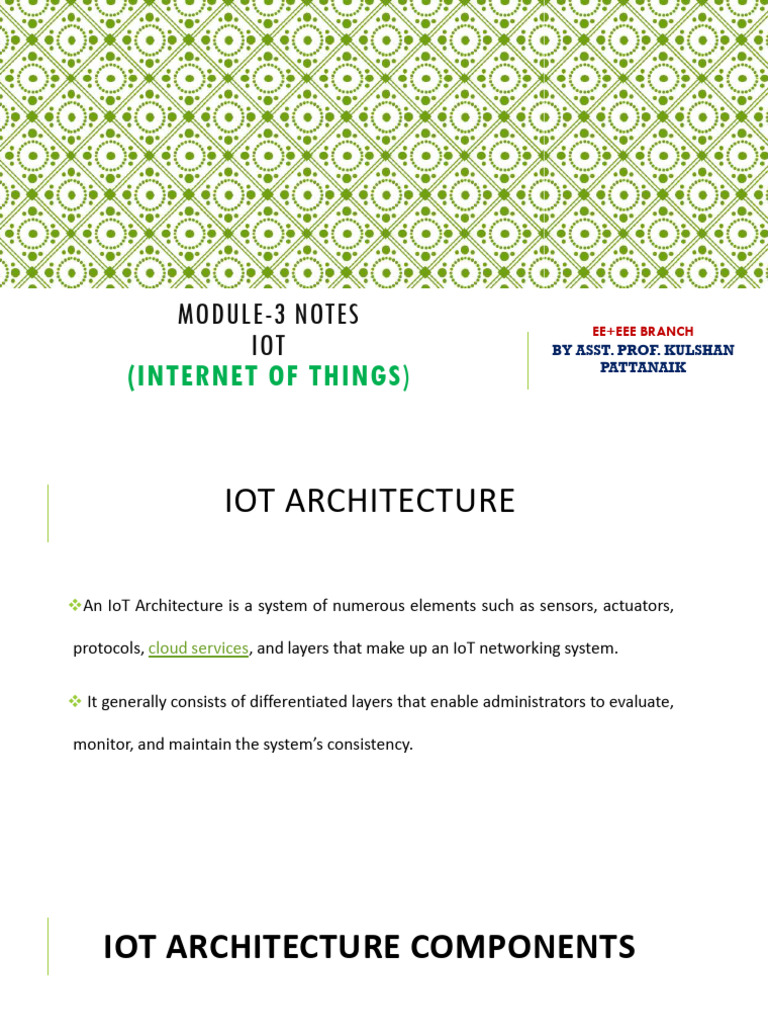 MODULE-3 NOTES
IOT
(INTERNET OF THINGS)

EE+EEE BRANCH
BY ASST. PROF. KULSHAN PATTANAIK

IOT ARCHITECTURE

❖An IoT Architecture is a system of numerous elements such as sensors, actuators, protocols, cloud services, and layers that make up an IoT networking system.

❖ It generally consists of differentiated layers that enable administrators to evaluate, monitor, and maintain the system's consistency.

IOT ARCHITECTURE COMPONENTS